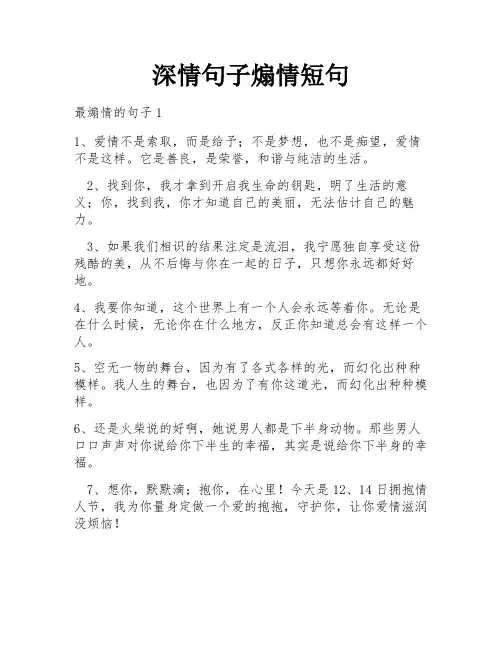 深情句子煽情短句

最煽情的句子 1

1、爱情不是索取，而是给予；不是梦想，也不是痴望，爱情不是这样。它是善良，是荣誉，和谐与纯洁的生活。

2、找到你，我才拿到开启我生命的钥匙，明了生活的意义；你，找到我，你才知道自己的美丽，无法估计自己的魅力。

3、如果我们相识的结果注定是流泪，我宁愿独自享受这份残酷的美，从不后悔与你在一起的日子，只想你永远都好好地。

4、我要你知道，这个世界上有一个人会永远等着你。无论是在什么时候，无论你在什么地方，反正你知道总会有这样一个人。

5、空无一物的舞台，因为有了各式各样的光，而幻化出种种模样。我人生的舞台，也因为了有你这道光，而幻化出种种模样。

6、还是火柴说的好啊，她说男人都是下半身动物。那些男人口口声声对你说给你下半生的幸福，其实是说给你下半身的幸福。

7、想你，默默滴；抱你，在心里！今天是 12、14 日拥抱情人节，我为你量身定做一个爱的抱抱，守护你，让你爱情滋润没烦恼！